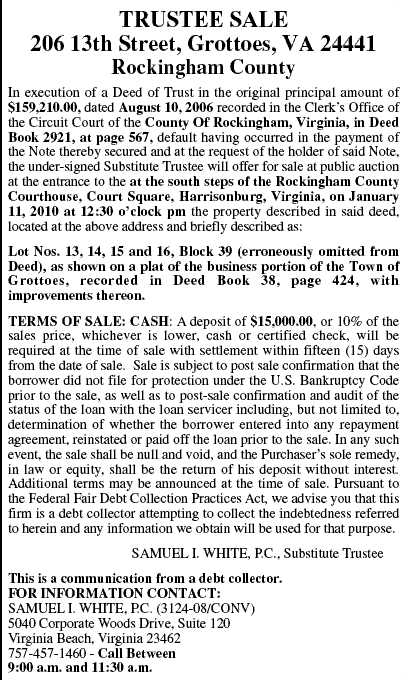 TRUSTEE SALE
206 13th Street, Grottoes, VA 24441
Rockingham County

In execution of a Deed of Trust in the original principal amount of $159,210.00, dated August 10, 2006 recorded in the Clerk's Office of the Circuit Court of the County Of Rockingham, Virginia, in Deed Book 2921, at page 567, default having occurred in the payment of the Note thereby secured and at the request of the holder of said Note, the under-signed Substitute Trustee will offer for sale at public auction at the entrance to the at the south steps of the Rockingham County Courthouse, Court Square, Harrisonburg, Virginia, on January 11, 2010 at 12:30 o'clock pm the property described in said deed, located at the above address and briefly described as:

Lot Nos. 13, 14, 15 and 16, Block 39 (erroneously omitted from Deed), as shown on a plat of the business portion of the Town of Grottoes, recorded in Deed Book 38, page 424, with improvements thereon.

TERMS OF SALE: CASH: A deposit of $15,000.00, or 10% of the sales price, whichever is lower, cash or certified check, will be required at the time of sale with settlement within fifteen (15) days from the date of sale. Sale is subject to post sale confirmation that the borrower did not file for protection under the U.S. Bankruptcy Code prior to the sale, as well as to post-sale confirmation and audit of the status of the loan with the loan servicer including, but not limited to, determination of whether the borrower entered into any repayment agreement, reinstated or paid off the loan prior to the sale. In any such event, the sale shall be null and void, and the Purchaser's sole remedy, in law or equity, shall be the return of his deposit without interest. Additional terms may be announced at the time of sale. Pursuant to the Federal Fair Debt Collection Practices Act, we advise you that this firm is a debt collector attempting to collect the indebtedness referred to herein and any information we obtain will be used for that purpose.

SAMUEL I. WHITE, P.C., Substitute Trustee

This is a communication from a debt collector.
FOR INFORMATION CONTACT:
SAMUEL I. WHITE, P.C. (3124-08/CONV)
5040 Corporate Woods Drive, Suite 120
Virginia Beach, Virginia 23462
757-457-1460 - Call Between
9:00 a.m. and 11:30 a.m.